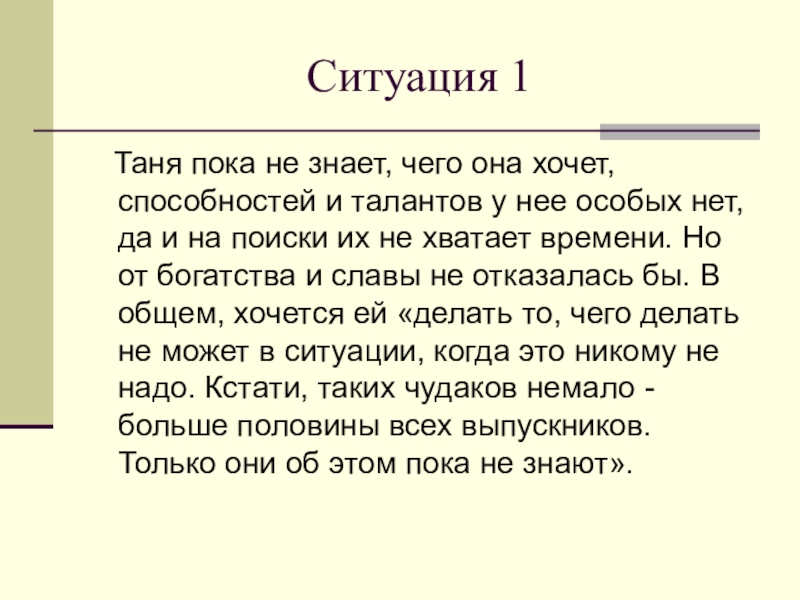 Ситуация 1

Таня пока не знает, чего она хочет, способностей и талантов у нее особых нет, да и на поиски их не хватает времени. Но от богатства и славы не отказалась бы. В общем, хочется ей «делать то, чего делать не может в ситуации, когда это никому не надо. Кстати, таких чудаков немало - больше половины всех выпускников. Только они об этом пока не знают».